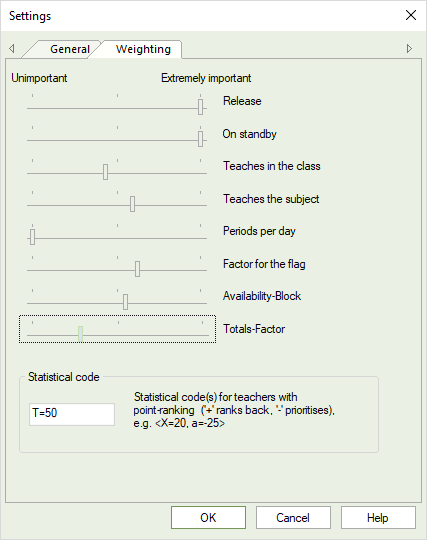 Settings

General Weighting

Unimportant Extremely important

Release

On standby

Teaches in the class

Teaches the subject

Periods per day

Factor for the flag

Availability-Block

Totals-Factor

Statistical code

T=50

Statistical code(s) for teachers with point-ranking ('+' ranks back, '-' prioritises), e.g. <X=20, a=-25>

OK Cancel Help